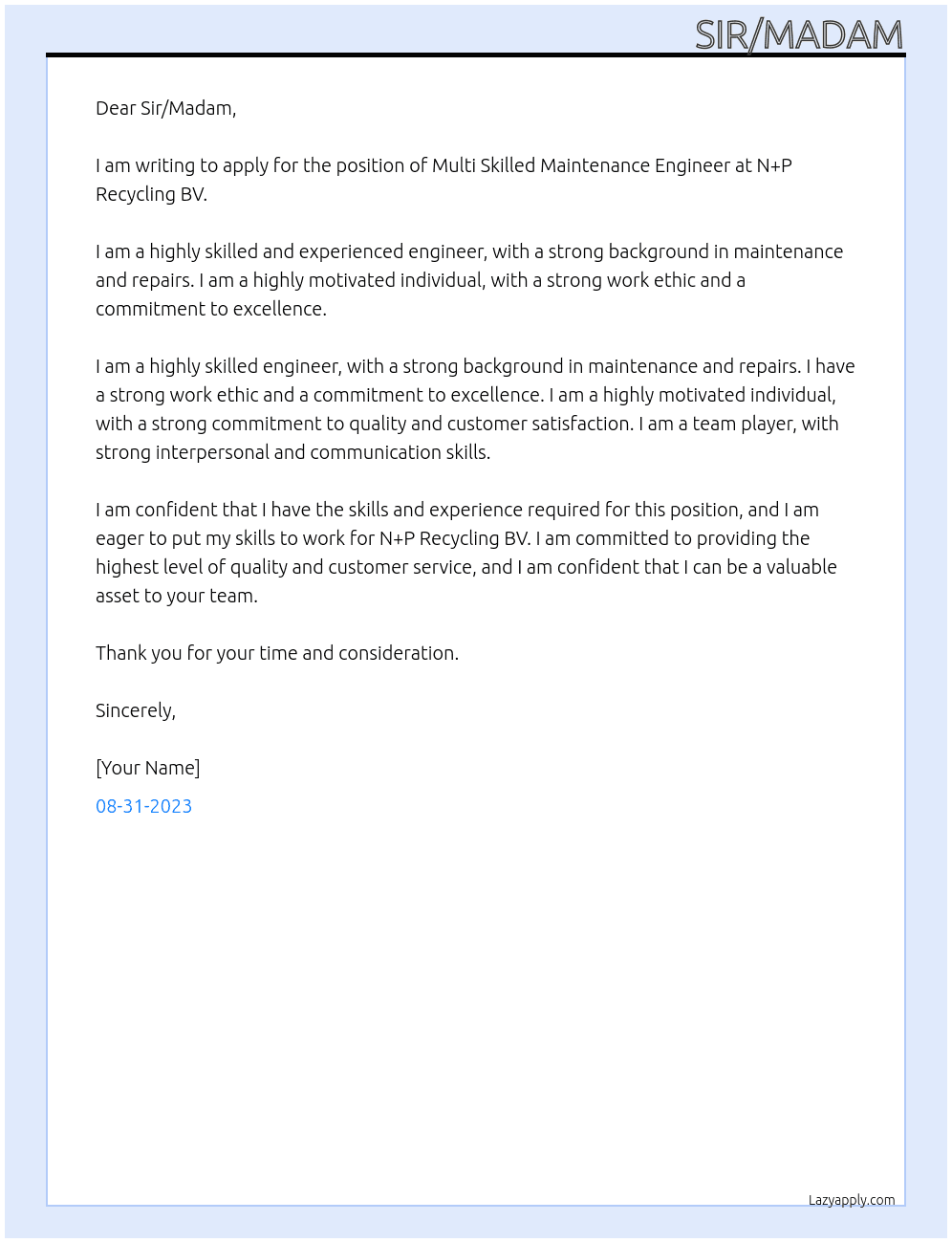 SIR/MADAM

Dear Sir/Madam,

I am writing to apply for the position of Multi Skilled Maintenance Engineer at N+P Recycling BV.

I am a highly skilled and experienced engineer, with a strong background in maintenance and repairs. I am a highly motivated individual, with a strong work ethic and a commitment to excellence.

I am a highly skilled engineer, with a strong background in maintenance and repairs. I have a strong work ethic and a commitment to excellence. I am a highly motivated individual, with a strong commitment to quality and customer satisfaction. I am a team player, with strong interpersonal and communication skills.

I am confident that I have the skills and experience required for this position, and I am eager to put my skills to work for N+P Recycling BV. I am committed to providing the highest level of quality and customer service, and I am confident that I can be a valuable asset to your team.

Thank you for your time and consideration.

Sincerely,

[Your Name]

08-31-2023

Lazyapply.com